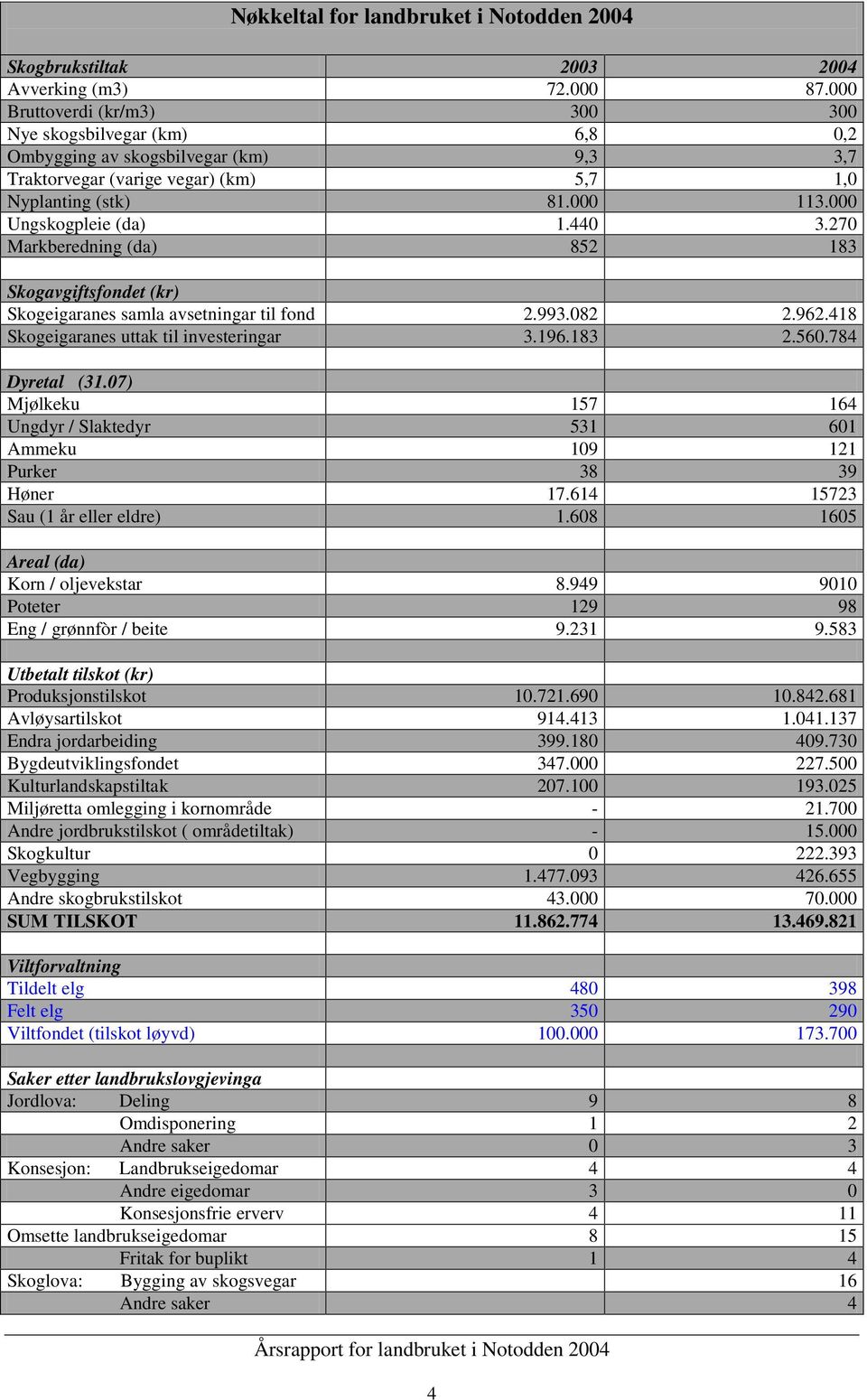 Nøkkeltal for landbruket i Notodden 2004

| Skogbrukstiltak | 2003 | 2004 |
|---|---|---|
| Avverking (m3) | 72.000 | 87.000 |
| Bruttoverdi (kr/m3) | 300 | 300 |
| Nye skogsbilvegar (km) | 6,8 | 0,2 |
| Ombygging av skogsbilvegar (km) | 9,3 | 3,7 |
| Traktorvegar (varige vegar) (km) | 5,7 | 1,0 |
| Nyplanting (stk) | 81.000 | 113.000 |
| Ungskogpleie (da) | 1.440 | 3.270 |
| Markberedning (da) | 852 | 183 |
| | | |
| Skogavgiftsfondet (kr) | | |
| Skogeigaranes samla avsetningar til fond | 2.993.082 | 2.962.418 |
| Skogeigaranes uttak til investeringar | 3.196.183 | 2.560.784 |
| | | |
| Dyretal (31.07) | | |
| Mjølkeku | 157 | 164 |
| Ungdyr / Slaktedyr | 531 | 601 |
| Ammeku | 109 | 121 |
| Purker | 38 | 39 |
| Høner | 17.614 | 15723 |
| Sau (1 år eller eldre) | 1.608 | 1605 |
| | | |
| Areal (da) | | |
| Korn / oljevekstar | 8.949 | 9010 |
| Poteter | 129 | 98 |
| Eng / grønnfòr / beite | 9.231 | 9.583 |
| | | |
| Utbetalt tilskot (kr) | | |
| Produksjonstilskot | 10.721.690 | 10.842.681 |
| Avløysartilskot | 914.413 | 1.041.137 |
| Endra jordarbeiding | 399.180 | 409.730 |
| Bygdeutviklingsfondet | 347.000 | 227.500 |
| Kulturlandskapstiltak | 207.100 | 193.025 |
| Miljøretta omlegging i kornområde | - | 21.700 |
| Andre jordbrukstilskot ( områdetiltak) | - | 15.000 |
| Skogkultur | 0 | 222.393 |
| Vegbygging | 1.477.093 | 426.655 |
| Andre skogbrukstilskot | 43.000 | 70.000 |
| SUM TILSKOT | 11.862.774 | 13.469.821 |
| | | |
| Viltforvaltning | | |
| Tildelt elg | 480 | 398 |
| Felt elg | 350 | 290 |
| Viltfondet (tilskot løyvd) | 100.000 | 173.700 |
| | | |
| Saker etter landbrukslovgjevinga | | |
| Jordlova: Deling | 9 | 8 |
| Omdisponering | 1 | 2 |
| Andre saker | 0 | 3 |
| Konsesjon: Landbrukseigedomar | 4 | 4 |
| Andre eigedomar | 3 | 0 |
| Konsesjonsfrie erverv | 4 | 11 |
| Omsette landbrukseigedomar | 8 | 15 |
| Fritak for buplikt | 1 | 4 |
| Skoglova: Bygging av skogsvegar | | 16 |
| Andre saker | | 4 |

Årsrapport for landbruket i Notodden 2004

4